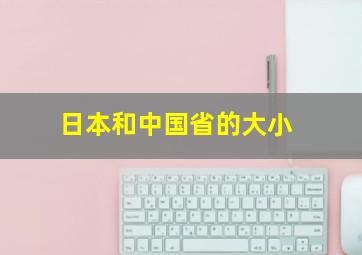 日本和中国省的大小